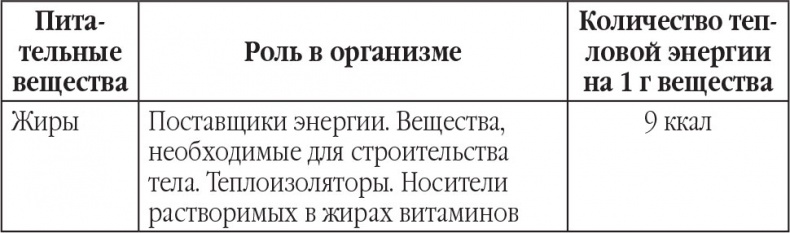 | Питательные вещества | Роль в организме | Количество тепловой энергии на 1 г вещества |
|---|---|---|
| Жиры | Поставщики энергии. Вещества, необходимые для строительства тела. Теплоизоляторы. Носители растворимых в жирах витаминов | 9 ккал |